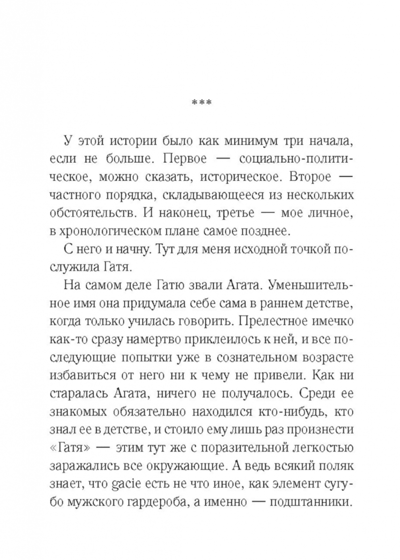 ***

У этой истории было как минимум три начала, если не больше. Первое — социально-политическое, можно сказать, историческое. Второе — частного порядка, складывающееся из нескольких обстоятельств. И наконец, третье — мое личное, в хронологическом плане самое позднее.

С него и начну. Тут для меня исходной точкой послужила Гатя.

На самом деле Гатю звали Агата. Уменьшительное имя она придумала себе сама в раннем детстве, когда только училась говорить. Прелестное имечко как-то сразу намертво приклеилось к ней, и все последующие попытки уже в сознательном возрасте избавиться от него ни к чему не привели. Как ни старалась Агата, ничего не получалось. Среди ее знакомых обязательно находился кто-нибудь, кто знал ее в детстве, и стоило ему лишь раз произнести «Гатя» — этим тут же с поразительной легкостью заражались все окружающие. А ведь всякий поляк знает, что gacie есть не что иное, как элемент сугубо мужского гардероба, а именно — подштанники.